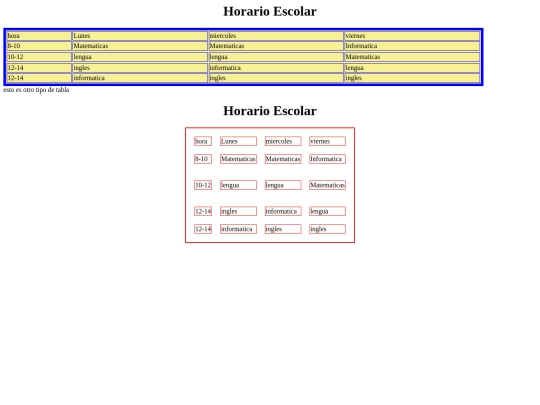 Horario Escolar

| hora | Lunes | miercoles | viernes |
|---|---|---|---|
| 8-10 | Matematicas | Matematicas | Informatica |
| 10-12 | lengua | lengua | Matematicas |
| 12-14 | ingles | informatica | lengua |
| 12-14 | informatica | ingles | ingles |

esto es otro tipo de tabla

Horario Escolar

| hora | Lunes | miercoles | viernes |
|---|---|---|---|
| 8-10 | Matematicas | Matematicas | Informatica |
| 10-12 | lengua | lengua | Matematicas |
| 12-14 | ingles | informatica | lengua |
| 12-14 | informatica | ingles | ingles |